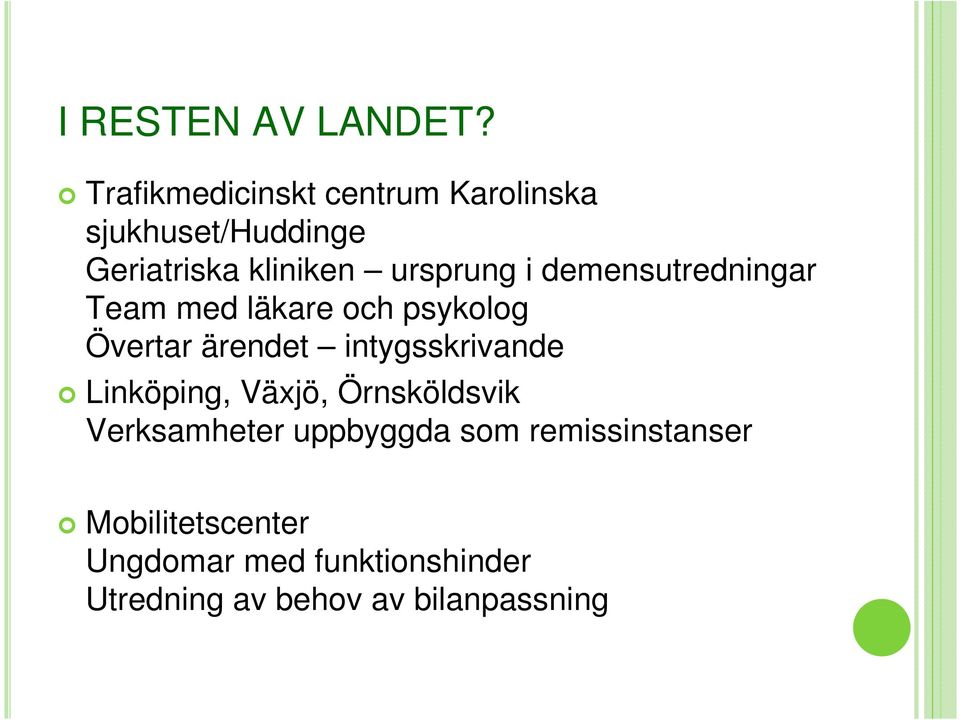 I RESTEN AV LANDET?

Trafikmedicinskt centrum Karolinska sjukhuset/Huddinge
Geriatriska kliniken – ursprung i demensutredningar
Team med läkare och psykolog
Övertar ärendet – intygsskrivande

Linköping, Växjö, Örnsköldsvik
Verksamheter uppbyggda som remissinstanser

Mobilitetscenter
Ungdomar med funktionshinder
Utredning av behov av bilanpassning